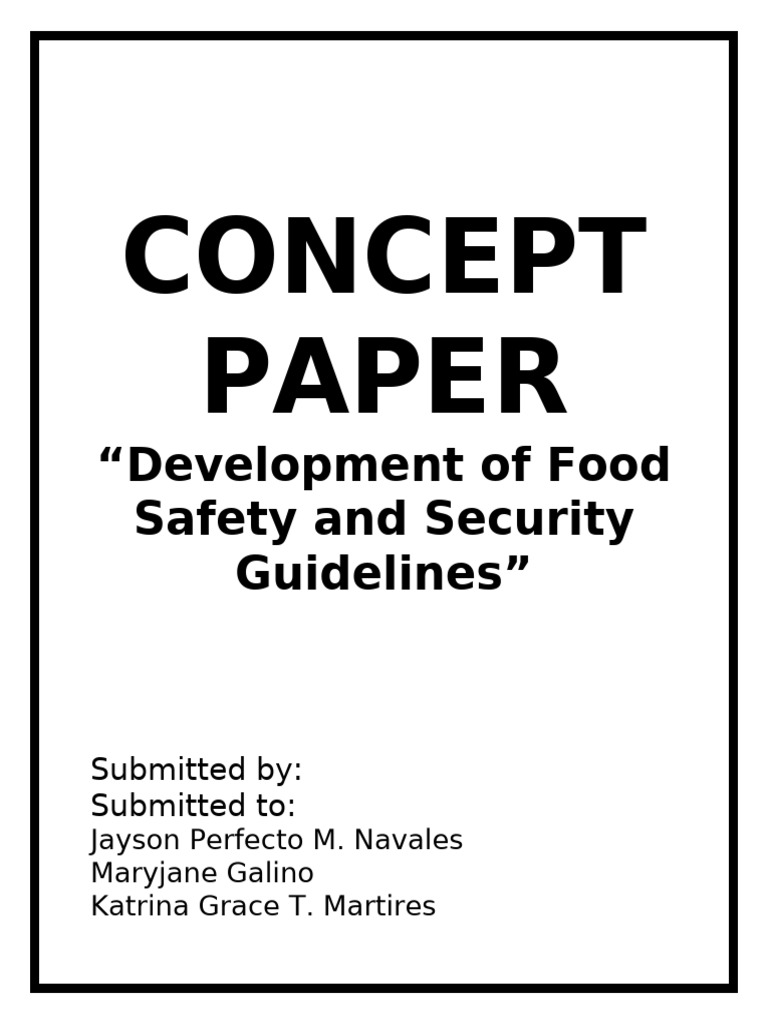 CONCEPT PAPER

“Development of Food Safety and Security Guidelines”

Submitted by:
Submitted to:
Jayson Perfecto M. Navales
Maryjane Galino
Katrina Grace T. Martires